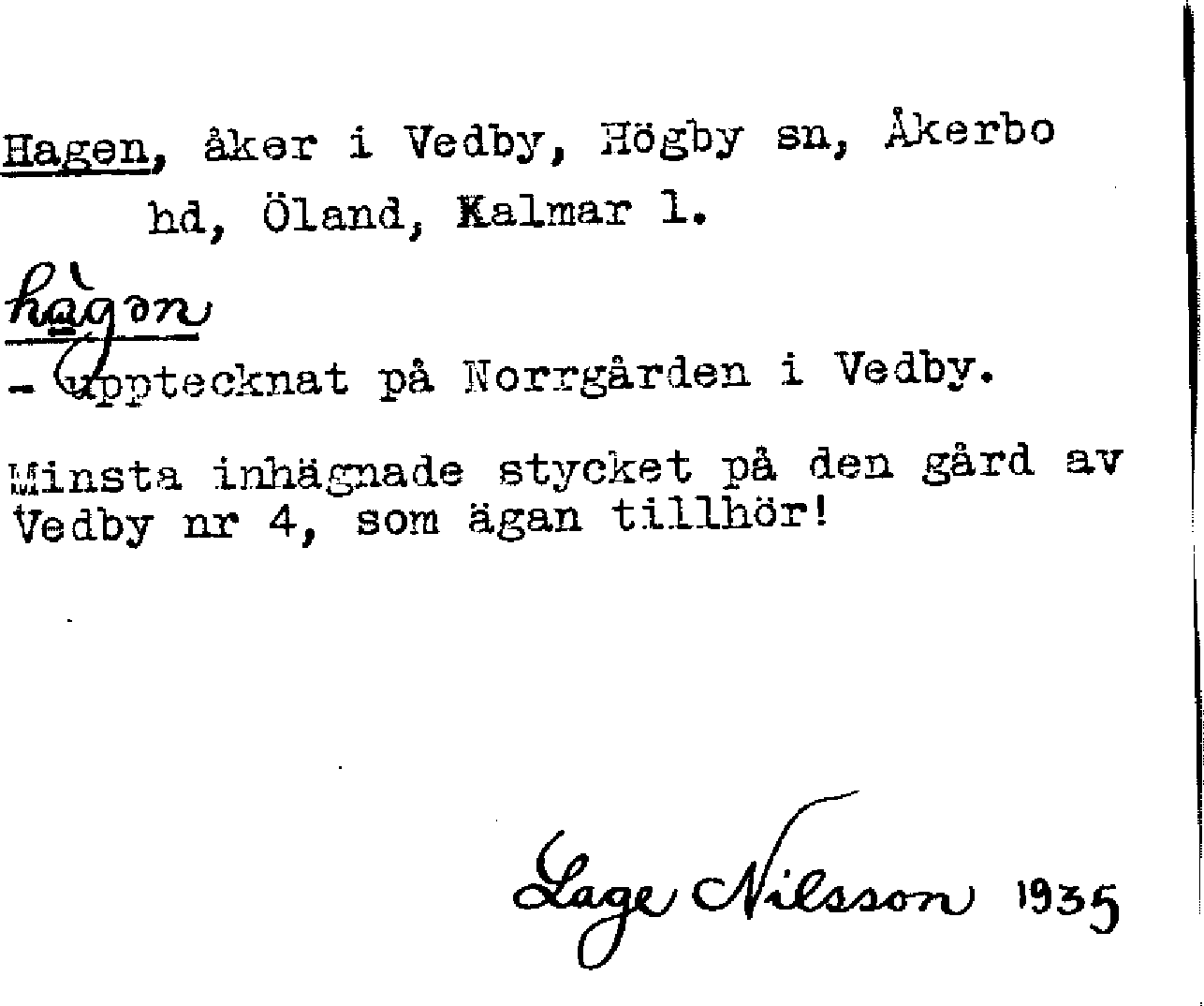 Hagen, åker i Vedby, Högby sn, Åkerbo hd, Öland, Kalmar l.

hàgən

- upptecknat på Norrgården i Vedby.

Minsta inhägnade stycket på den gård av Vedby nr 4, som ägan tillhör!

Lage Nilsson 1935